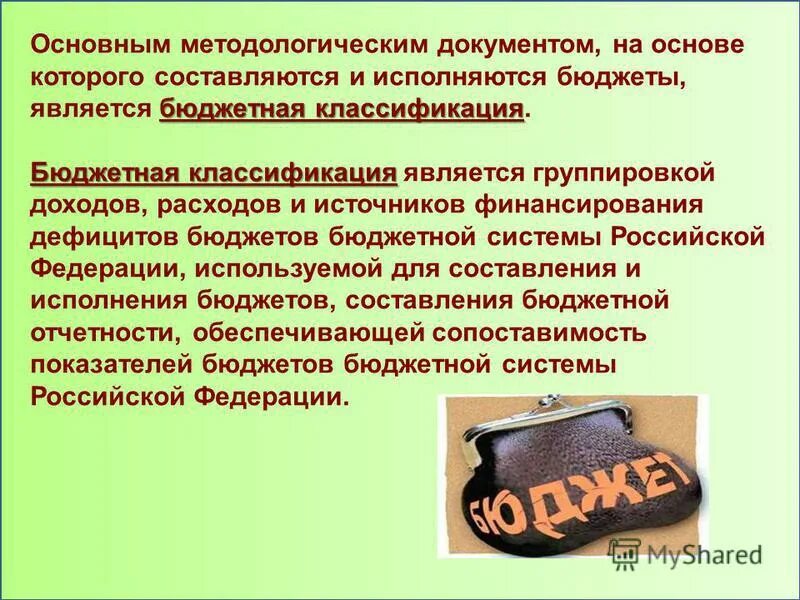 Основным методологическим документом, на основе которого составляются и исполняются бюджеты, является бюджетная классификация.

Бюджетная классификация является группировкой доходов, расходов и источников финансирования дефицитов бюджетов бюджетной системы Российской Федерации, используемой для составления и исполнения бюджетов, составления бюджетной отчетности, обеспечивающей сопоставимость показателей бюджетов бюджетной системы Российской Федерации.

БЮДЖЕТ

MyShared